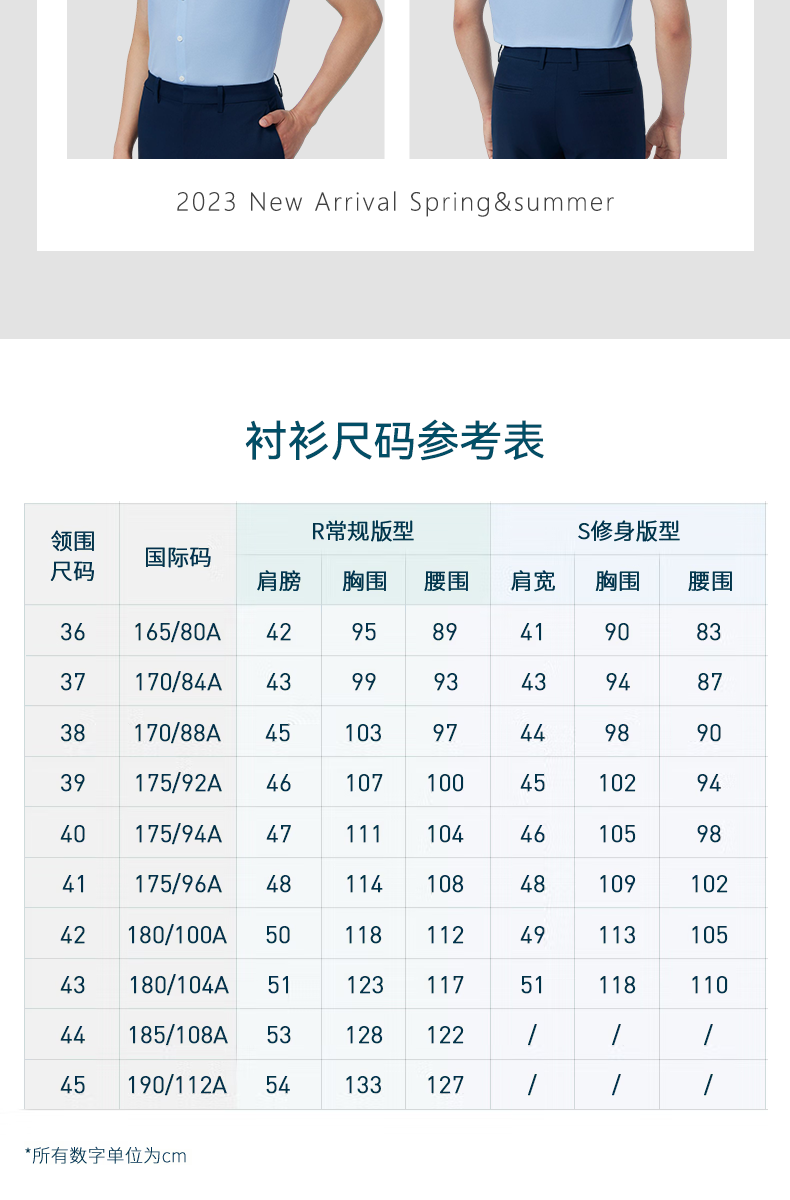 2023 New Arrival Spring&summer

衬衫尺码参考表

| 领围尺码 | 国际码 | R常规版型 | | | S修身版型 | | |
|---|---|---|---|---|---|---|---|
| | | 肩膀 | 胸围 | 腰围 | 肩宽 | 胸围 | 腰围 |
| 36 | 165/80A | 42 | 95 | 89 | 41 | 90 | 83 |
| 37 | 170/84A | 43 | 99 | 93 | 43 | 94 | 87 |
| 38 | 170/88A | 45 | 103 | 97 | 44 | 98 | 90 |
| 39 | 175/92A | 46 | 107 | 100 | 45 | 102 | 94 |
| 40 | 175/94A | 47 | 111 | 104 | 46 | 105 | 98 |
| 41 | 175/96A | 48 | 114 | 108 | 48 | 109 | 102 |
| 42 | 180/100A | 50 | 118 | 112 | 49 | 113 | 105 |
| 43 | 180/104A | 51 | 123 | 117 | 51 | 118 | 110 |
| 44 | 185/108A | 53 | 128 | 122 | / | / | / |
| 45 | 190/112A | 54 | 133 | 127 | / | / | / |

*所有数字单位为cm